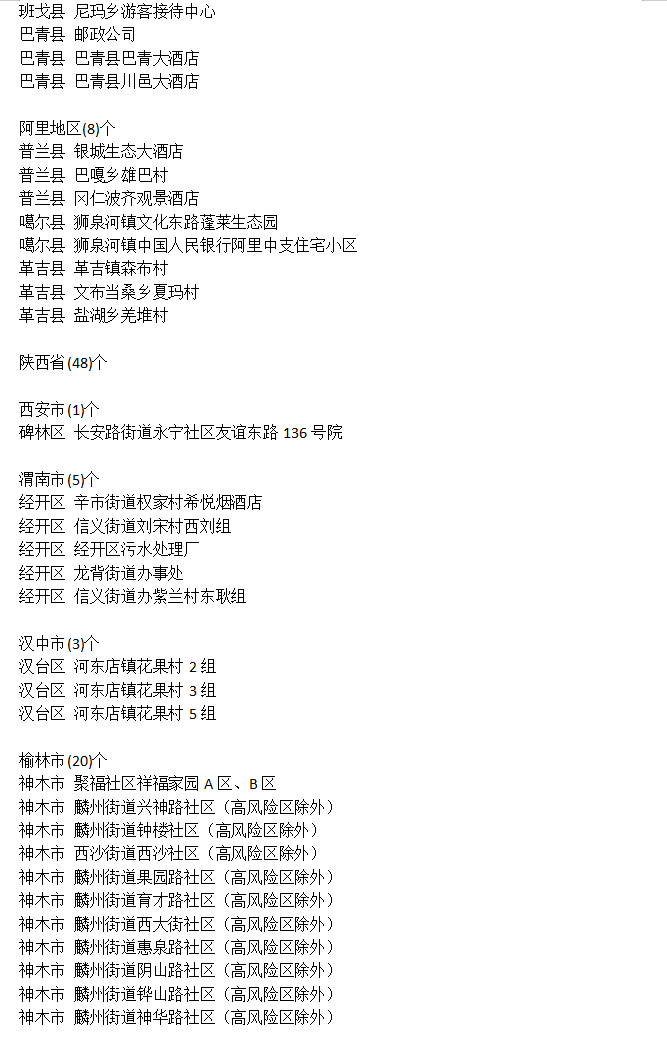 班戈县 尼玛乡游客接待中心
巴青县 邮政公司
巴青县 巴青县巴青大酒店
巴青县 巴青县川邑大酒店

阿里地区(8)个
普兰县 银城生态大酒店
普兰县 巴嘎乡雄巴村
普兰县 冈仁波齐观景酒店
噶尔县 狮泉河镇文化东路蓬莱生态园
噶尔县 狮泉河镇中国人民银行阿里中支住宅小区
革吉县 革吉镇森布村
革吉县 文布当桑乡夏玛村
革吉县 盐湖乡羌堆村

陕西省(48)个

西安市(1)个
碑林区 长安路街道永宁社区友谊东路 136 号院

渭南市(5)个
经开区 辛市街道权家村希悦烟酒店
经开区 信义街道刘宋村西刘组
经开区 经开区污水处理厂
经开区 龙背街道办事处
经开区 信义街道办紫兰村东耿组

汉中市(3)个
汉台区 河东店镇花果村 2 组
汉台区 河东店镇花果村 3 组
汉台区 河东店镇花果村 5 组

榆林市(20)个
神木市 聚福社区祥福家园 A 区、B 区
神木市 麟州街道兴神路社区（高风险区除外）
神木市 麟州街道钟楼社区（高风险区除外）
神木市 西沙街道西沙社区（高风险区除外）
神木市 麟州街道果园路社区（高风险区除外）
神木市 麟州街道育才路社区（高风险区除外）
神木市 麟州街道西大街社区（高风险区除外）
神木市 麟州街道惠泉路社区（高风险区除外）
神木市 麟州街道阴山路社区（高风险区除外）
神木市 麟州街道铧山路社区（高风险区除外）
神木市 麟州街道神华路社区（高风险区除外）